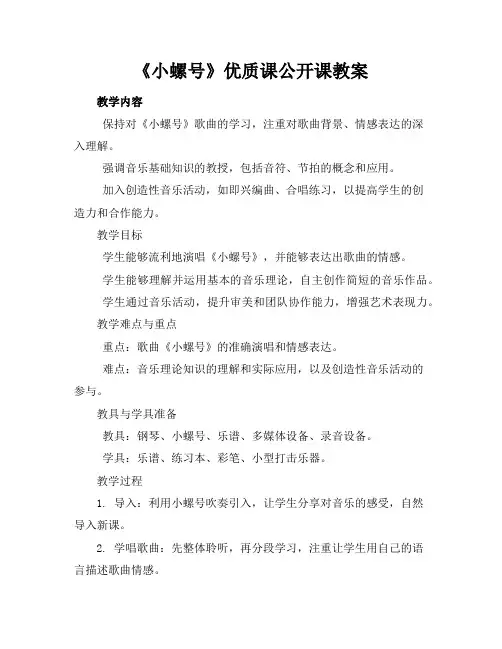 《小螺号》优质课公开课教案

教学内容

保持对《小螺号》歌曲的学习，注重对歌曲背景、情感表达的深入理解。

强调音乐基础知识的教授，包括音符、节拍的概念和应用。

加入创造性音乐活动，如即兴编曲、合唱练习，以提高学生的创造力和合作能力。

教学目标

学生能够流利地演唱《小螺号》，并能够表达出歌曲的情感。

学生能够理解并运用基本的音乐理论，自主创作简短的音乐作品。

学生通过音乐活动，提升审美和团队协作能力，增强艺术表现力。

教学难点与重点

重点：歌曲《小螺号》的准确演唱和情感表达。

难点：音乐理论知识的理解和实际应用，以及创造性音乐活动的参与。

教具与学具准备

教具：钢琴、小螺号、乐谱、多媒体设备、录音设备。

学具：乐谱、练习本、彩笔、小型打击乐器。

教学过程

1. 导入：利用小螺号吹奏引入，让学生分享对音乐的感受，自然导入新课。

2. 学唱歌曲：先整体聆听，再分段学习，注重让学生用自己的语言描述歌曲情感。